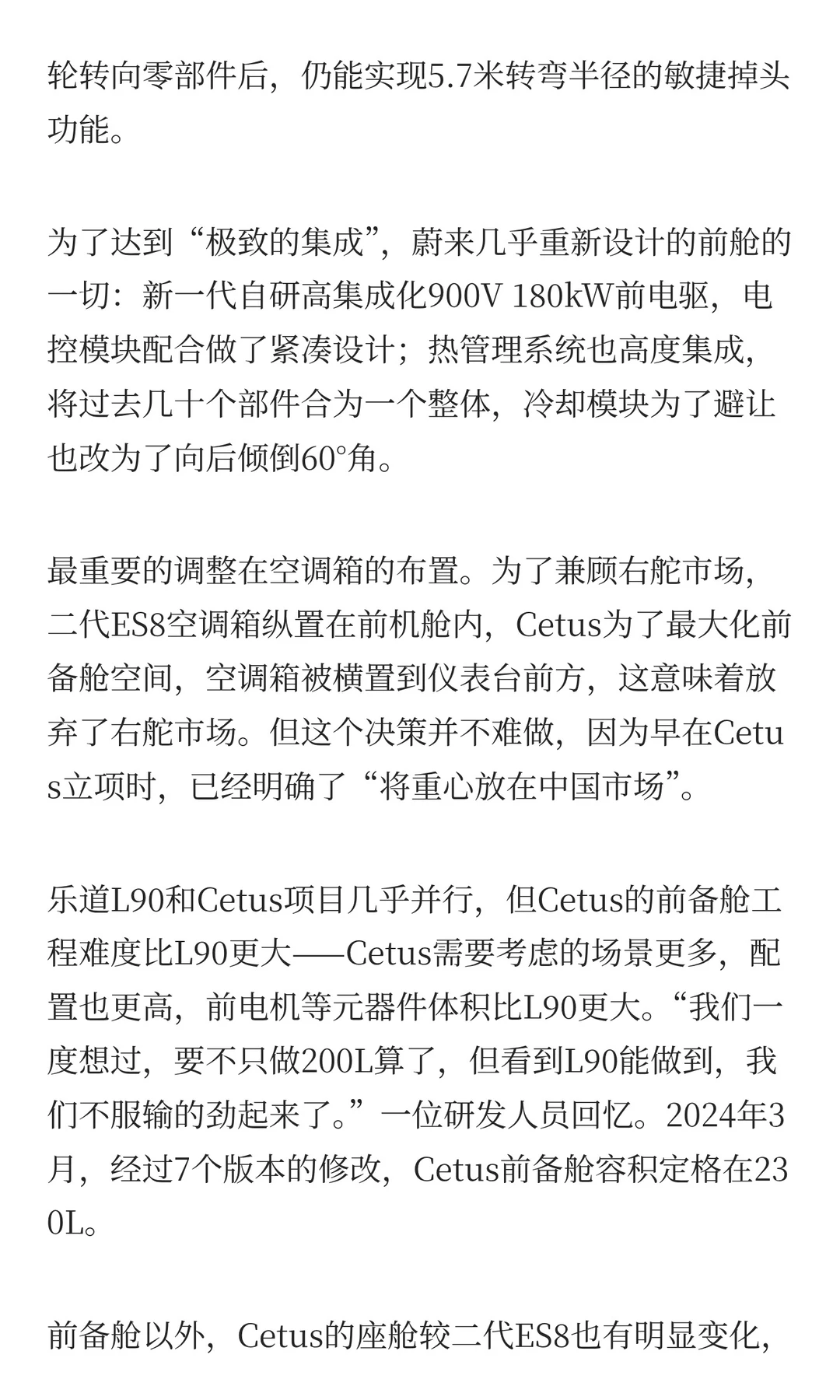 轮转向零部件后，仍能实现5.7米转弯半径的敏捷掉头功能。

为了达到“极致的集成”，蔚来几乎重新设计的前舱的一切：新一代自研高集成化900V 180kW前电驱，电控模块配合做了紧凑设计；热管理系统也高度集成，将过去几十个部件合为一个整体，冷却模块为了避让也改为了向后倾倒60°角。

最重要的调整在空调箱的布置。为了兼顾右舵市场，二代ES8空调箱纵置在前机舱内，Cetus为了最大化前备舱空间，空调箱被横置到仪表台前方，这意味着放弃了右舵市场。但这个决策并不难做，因为早在Cetus立项时，已经明确了“将重心放在中国市场”。

乐道L90和Cetus项目几乎并行，但Cetus的前备舱工程难度比L90更大——Cetus需要考虑的场景更多，配置也更高，前电机等元器件体积比L90更大。“我们一度想过，要不只做200L算了，但看到L90能做到，我们不服输的劲起来了。”一位研发人员回忆。2024年3月，经过7个版本的修改，Cetus前备舱容积定格在230L。

前备舱以外，Cetus的座舱较二代ES8也有明显变化，